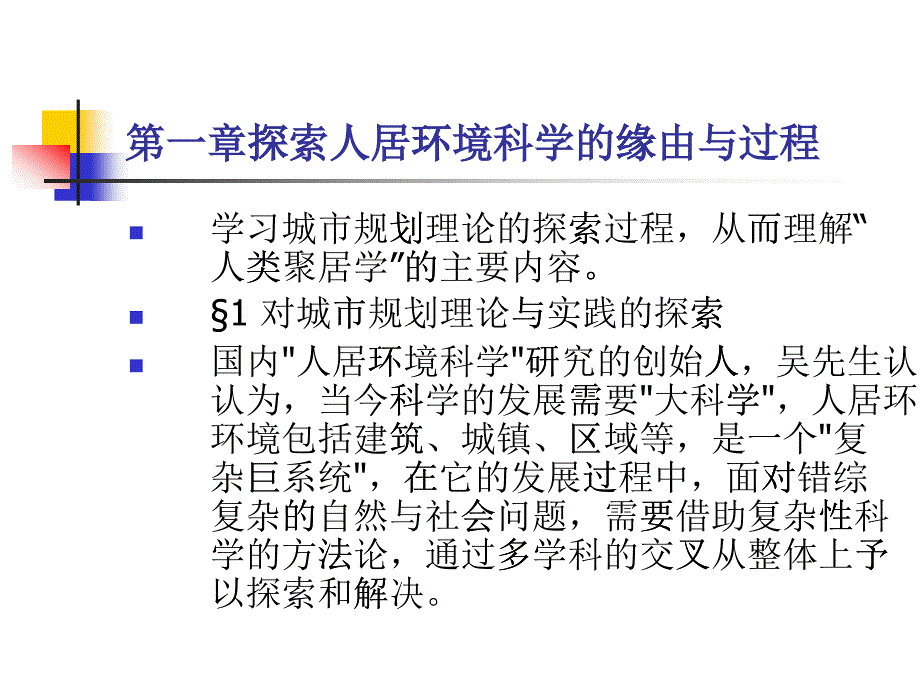 第一章探索人居环境科学的缘由与过程

学习城市规划理论的探索过程，从而理解“人类聚居学”的主要内容。

§1 对城市规划理论与实践的探索

国内"人居环境科学"研究的创始人，吴先生认认为，当今科学的发展需要"大科学"，人居环环境包括建筑、城镇、区域等，是一个"复杂巨系统"，在它的发展过程中，面对错综复杂的自然与社会问题，需要借助复杂性科学的方法论，通过多学科的交叉从整体上予以探索和解决。